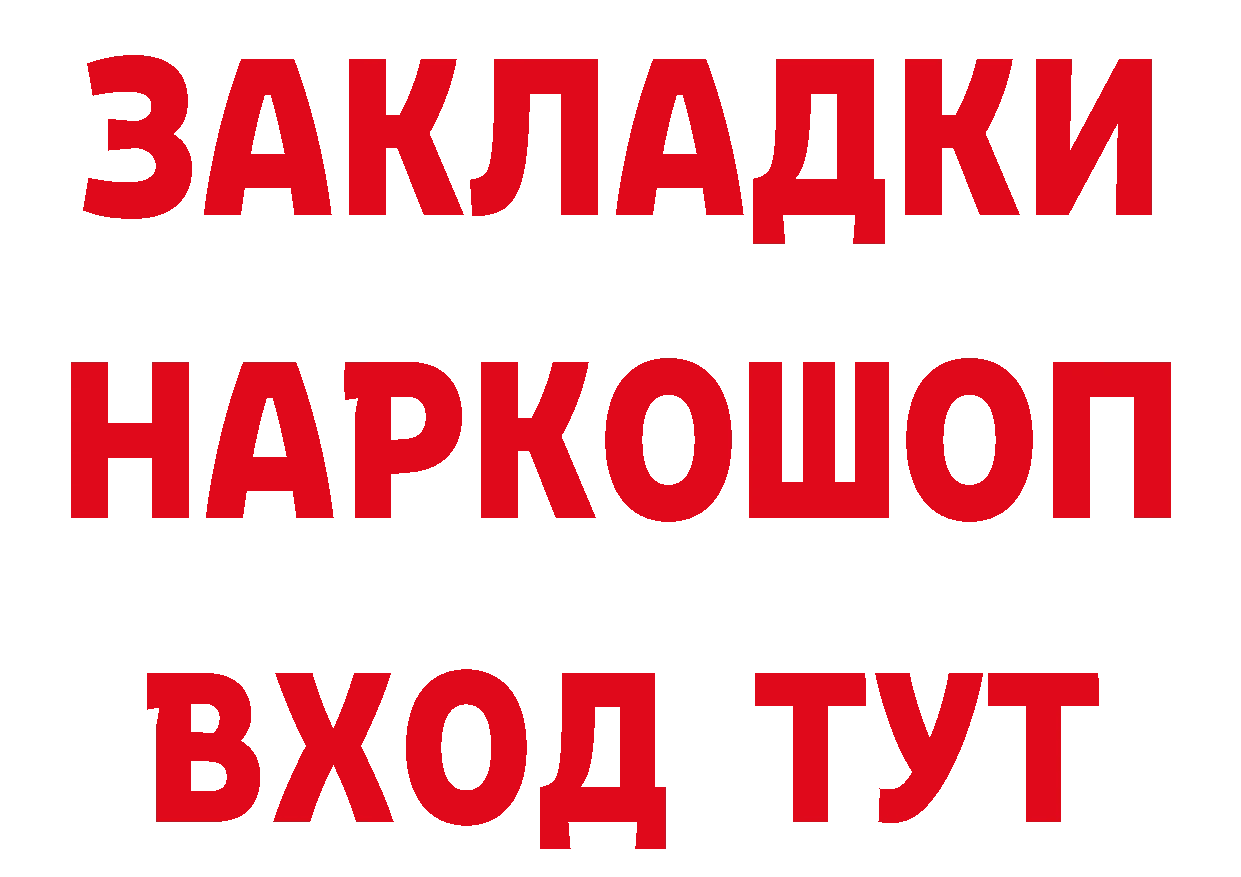 ЗАКЛАДКИ НАРКОШОП ВХОД ТУТ